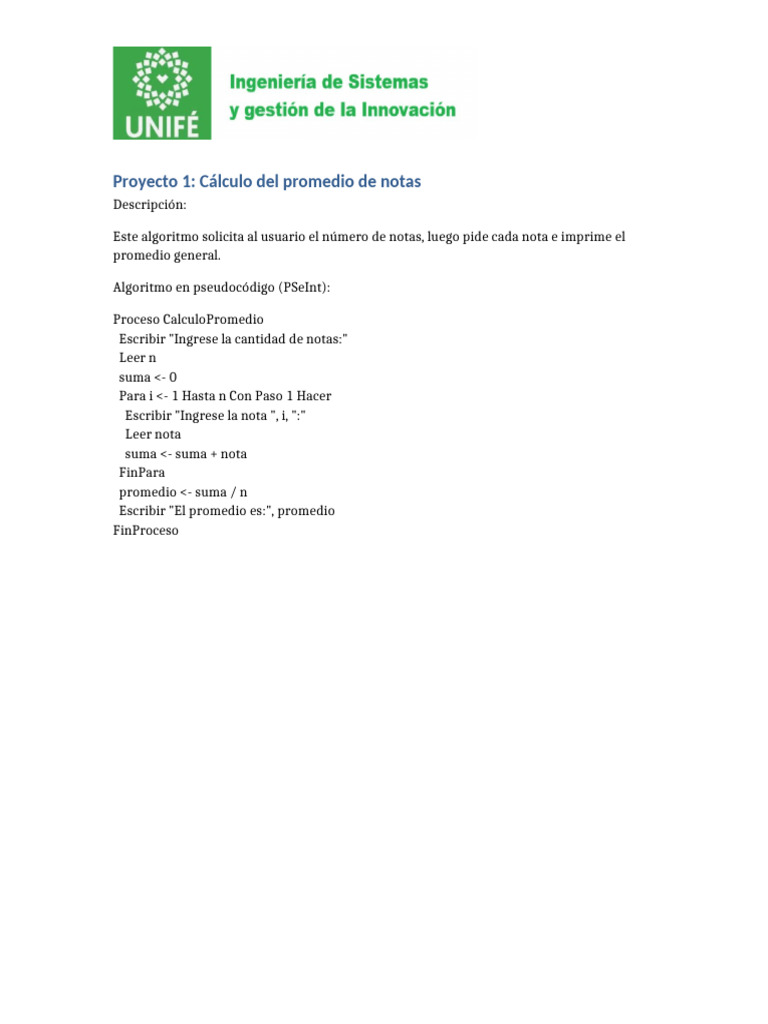 UNIFÉ
Ingeniería de Sistemas
y gestión de la Innovación

Proyecto 1: Cálculo del promedio de notas

Descripción:

Este algoritmo solicita al usuario el número de notas, luego pide cada nota e imprime el promedio general.

Algoritmo en pseudocódigo (PSeInt):

Proceso CalculoPromedio
  Escribir "Ingrese la cantidad de notas:"
  Leer n
  suma <- 0
  Para i <- 1 Hasta n Con Paso 1 Hacer
    Escribir "Ingrese la nota ", i, ":"
    Leer nota
    suma <- suma + nota
  FinPara
  promedio <- suma / n
  Escribir "El promedio es:", promedio
FinProceso